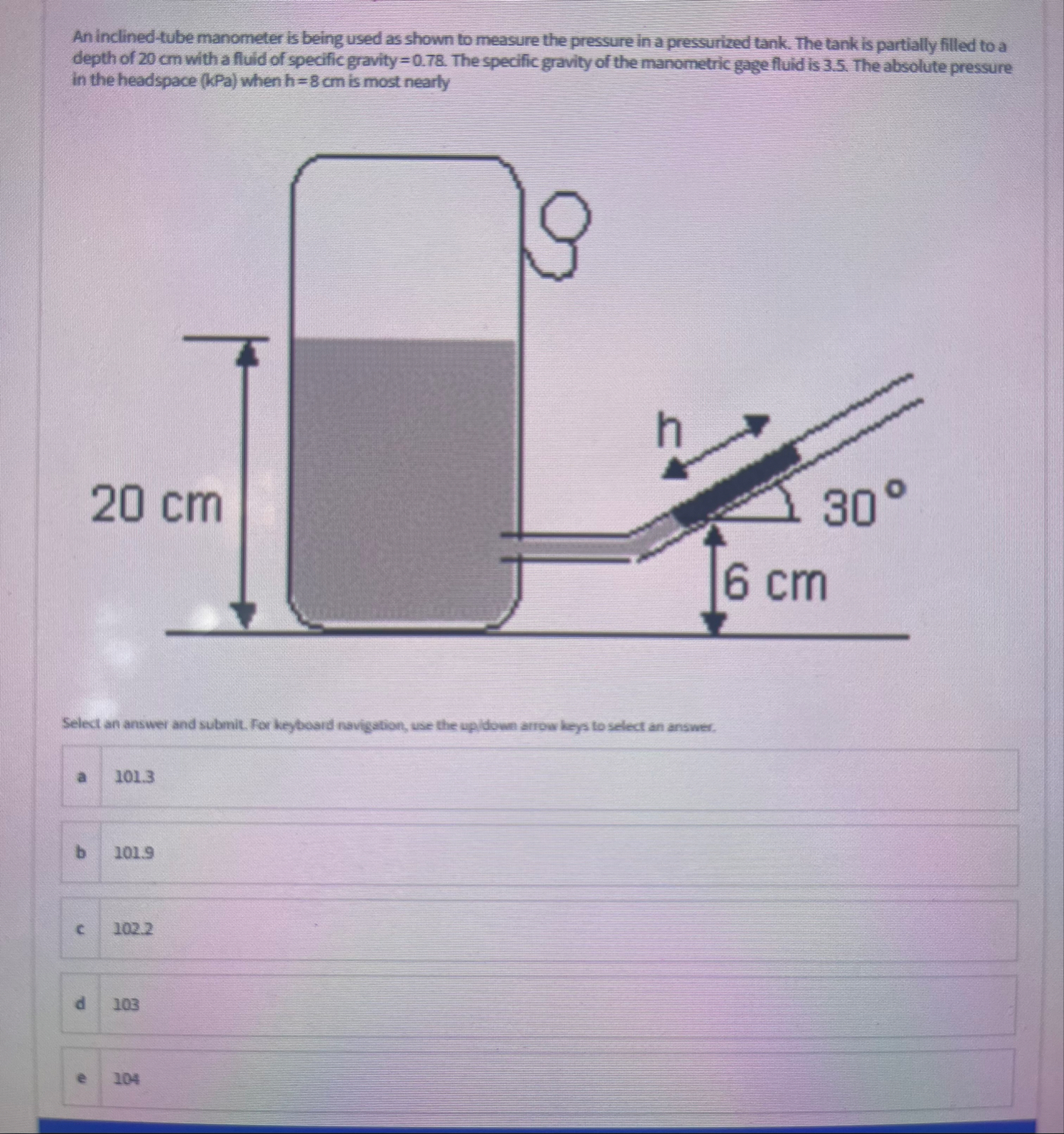 An inclined-tube manometer is being used as shown to measure the pressure in a pressurized tank. The tank is partially filled to a depth of 20 cm with a fluid of specific gravity = 0.78. The specific gravity of the manometric gage fluid is 3.5. The absolute pressure in the headspace (kPa) when h = 8 cm is most nearly

20 cm

h

30°

6 cm

Select an answer and submit. For keyboard navigation, use the up/down arrow keys to select an answer.

a 101.3

b 101.9

c 102.2

d 103

e 104